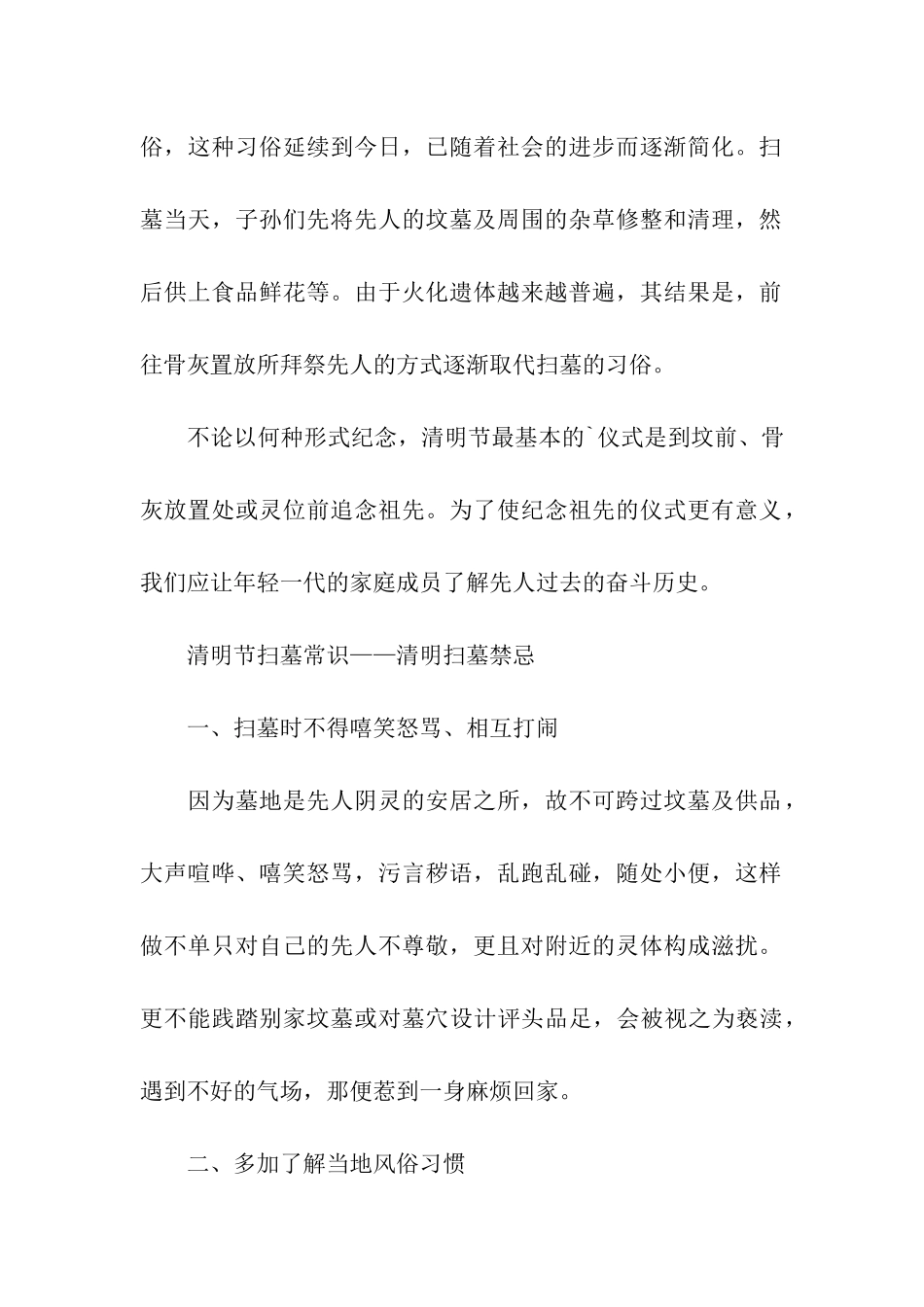 俗，这种习俗延续到今日，已随着社会的进步而逐渐简化。扫墓当天，子孙们先将先人的坟墓及周围的杂草修整和清理，然后供上食品鲜花等。由于火化遗体越来越普遍，其结果是，前往骨灰置放所拜祭先人的方式逐渐取代扫墓的习俗。

不论以何种形式纪念，清明节最基本的`仪式是到坟前、骨灰放置处或灵位前追念祖先。为了使纪念祖先的仪式更有意义，我们应让年轻一代的家庭成员了解先人过去的奋斗历史。

清明节扫墓常识——清明扫墓禁忌

一、扫墓时不得嘻笑怒骂、相互打闹

因为墓地是先人阴灵的安居之所，故不可跨过坟墓及供品，大声喧哗、嘻笑怒骂，污言秽语，乱跑乱碰，随处小便，这样做不单只对自己的先人不尊敬，更且对附近的灵体构成滋扰。更不能践踏别家坟墓或对墓穴设计评头品足，会被视之为亵渎，遇到不好的气场，那便惹到一身麻烦回家。

二、多加了解当地风俗习惯